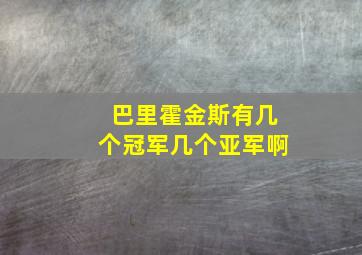 巴里霍金斯有几个冠军几个亚军啊